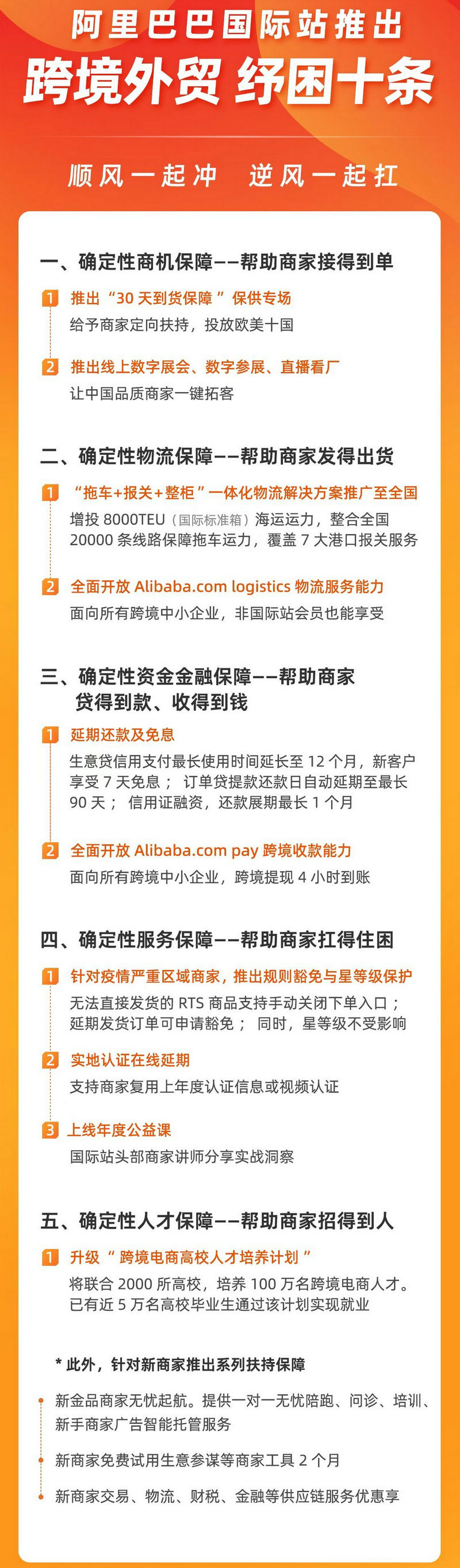 阿里巴巴国际站推出
跨境外贸 纾困十条

顺风一起冲 逆风一起扛

一、确定性商机保障——帮助商家接得到单

1 推出“30 天到货保障”保供专场
给予商家定向扶持，投放欧美十国

2 推出线上数字展会、数字参展、直播看厂
让中国品质商家一键拓客

二、确定性物流保障——帮助商家发得出货

1 “拖车+报关+整柜”一体化物流解决方案推广至全国
增投 8000TEU（国际标准箱）海运运力，整合全国 20000 条线路保障拖车运力，覆盖 7 大港口报关服务

2 全面开放 Alibaba.com logistics 物流服务能力
面向所有跨境中小企业，非国际站会员也能享受

三、确定性资金金融保障——帮助商家贷得到款、收得到钱

1 延期还款及免息
生意贷信用支付最长使用时间延长至 12 个月，新客户享受 7 天免息； 订单贷提款还款日自动延期至最长 90 天； 信用证融资，还款展期最长 1 个月

2 全面开放 Alibaba.com pay 跨境收款能力
面向所有跨境中小企业，跨境提现 4 小时到账

四、确定性服务保障——帮助商家扛得住困

1 针对疫情严重区域商家，推出规则豁免与星等级保护
无法直接发货的 RTS 商品支持手动关闭下单入口； 延期发货订单可申请豁免； 同时，星等级不受影响

2 实地认证在线延期
支持商家复用上年度认证信息或视频认证

3 上线年度公益课
国际站头部商家讲师分享实战洞察

五、确定性人才保障——帮助商家招得到人

1 升级“跨境电商高校人才培养计划”
将联合 2000 所高校，培养 100 万名跨境电商人才。已有近 5 万名高校毕业生通过该计划实现就业

* 此外，针对新商家推出系列扶持保障

新金品商家无忧起航。提供一对一无忧陪跑、问诊、培训、新手商家广告智能托管服务

新商家免费试用生意参谋等商家工具 2 个月

新商家交易、物流、财税、金融等供应链服务优惠享